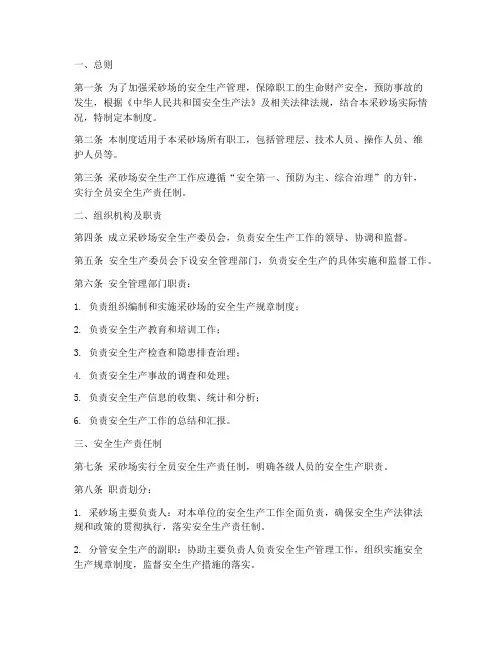 一、总则

第一条 为了加强采砂场的安全生产管理，保障职工的生命财产安全，预防事故的发生，根据《中华人民共和国安全生产法》及相关法律法规，结合本采砂场实际情况，特制定本制度。

第二条 本制度适用于本采砂场所有职工，包括管理层、技术人员、操作人员、维护人员等。

第三条 采砂场安全生产工作应遵循“安全第一、预防为主、综合治理”的方针，实行全员安全生产责任制。

二、组织机构及职责

第四条 成立采砂场安全生产委员会，负责安全生产工作的领导、协调和监督。

第五条 安全生产委员会下设安全管理部门，负责安全生产的具体实施和监督工作。

第六条 安全管理部门职责：

1. 负责组织编制和实施采砂场的安全生产规章制度；

2. 负责安全生产教育和培训工作；

3. 负责安全生产检查和隐患排查治理；

4. 负责安全生产事故的调查和处理；

5. 负责安全生产信息的收集、统计和分析；

6. 负责安全生产工作的总结和汇报。

三、安全生产责任制

第七条 采砂场实行全员安全生产责任制，明确各级人员的安全生产职责。

第八条 职责划分：

1. 采砂场主要负责人：对本单位的安全生产工作全面负责，确保安全生产法律法规和政策的贯彻执行，落实安全生产责任制。

2. 分管安全生产的副职：协助主要负责人负责安全生产管理工作，组织实施安全生产规章制度，监督安全生产措施的落实。